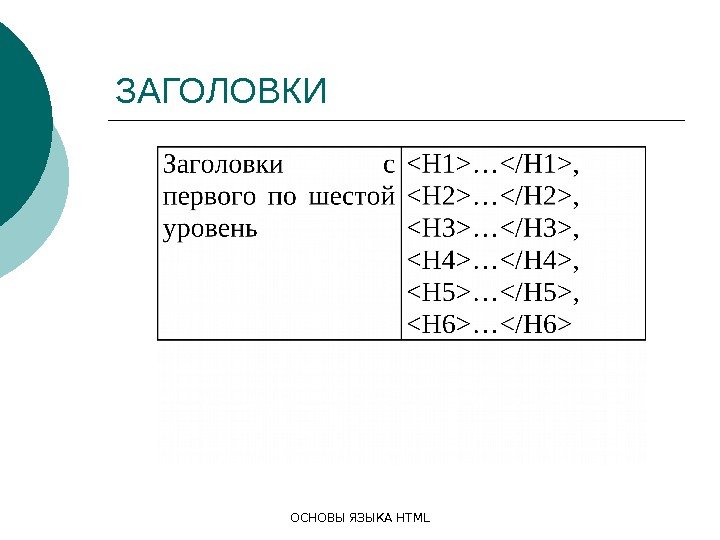 ЗАГОЛОВКИ

| Заголовки с первого по шестой уровень | <H1>…</H1>, <H2>…</H2>, <H3>…</H3>, <H4>…</H4>, <H5>…</H5>, <H6>…</H6> |
|---|---|

ОСНОВЫ ЯЗЫКА HTML